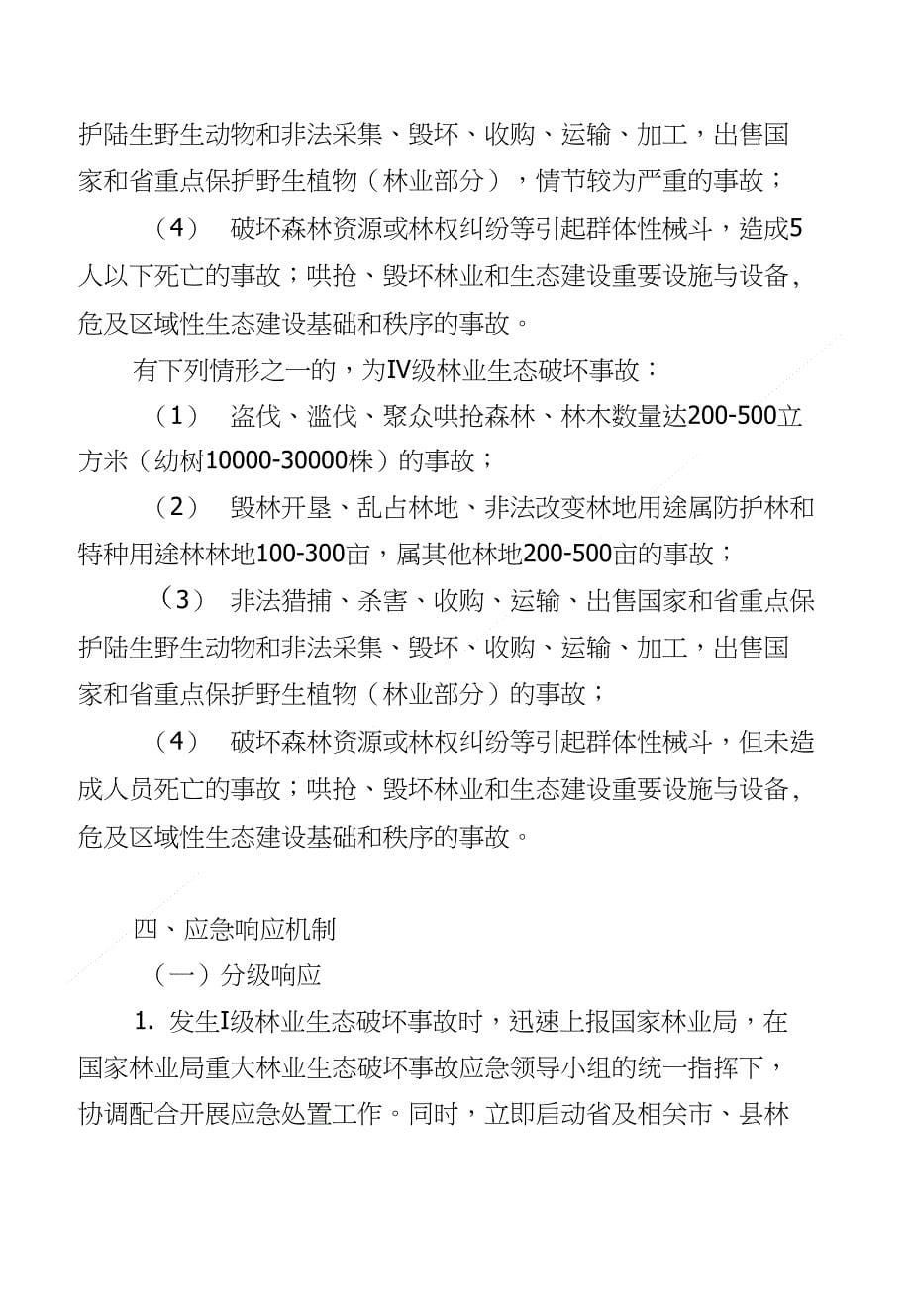 护陆生野生动物和非法采集、毁坏、收购、运输、加工，出售国家和省重点保护野生植物（林业部分），情节较为严重的事故；

（4） 破坏森林资源或林权纠纷等引起群体性械斗，造成5人以下死亡的事故；哄抢、毁坏林业和生态建设重要设施与设备，危及区域性生态建设基础和秩序的事故。

有下列情形之一的，为Ⅳ级林业生态破坏事故：

（1） 盗伐、滥伐、聚众哄抢森林、林木数量达200-500立方米（幼树10000-30000株）的事故；

（2） 毁林开垦、乱占林地、非法改变林地用途属防护林和特种用途林林地100-300亩，属其他林地200-500亩的事故；

（3） 非法猎捕、杀害、收购、运输、出售国家和省重点保护陆生野生动物和非法采集、毁坏、收购、运输、加工，出售国家和省重点保护野生植物（林业部分）的事故；

（4） 破坏森林资源或林权纠纷等引起群体性械斗，但未造成人员死亡的事故；哄抢、毁坏林业和生态建设重要设施与设备，危及区域性生态建设基础和秩序的事故。

四、应急响应机制

（一）分级响应

1. 发生I级林业生态破坏事故时，迅速上报国家林业局，在国家林业局重大林业生态破坏事故应急领导小组的统一指挥下，协调配合开展应急处置工作。同时，立即启动省及相关市、县林